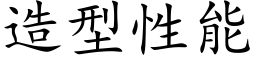 造型性能